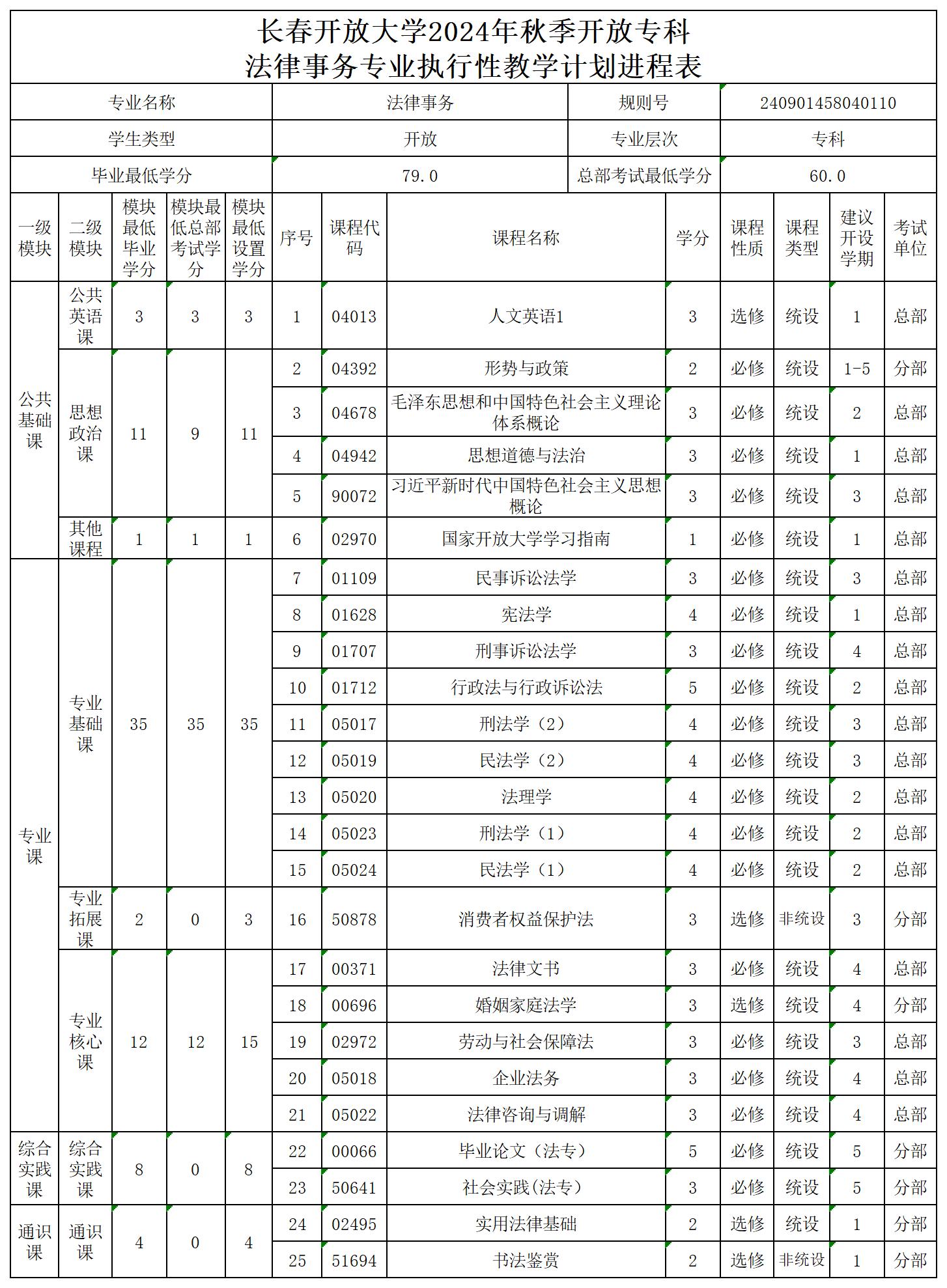 长春开放大学2024年秋季开放专科
法律事务专业执行性教学计划进程表

专业名称 法律事务 规则号 240901458040110
学生类型 开放 专业层次 专科
毕业最低学分 79.0 总部考试最低学分 60.0

| 一级模块 | 二级模块 | 模块最低毕业学分 | 模块最低总部考试学分 | 模块最低设置学分 | 序号 | 课程代码 | 课程名称 | 学分 | 课程性质 | 课程类型 | 建议开设学期 | 考试单位 |
|---|---|---|---|---|---|---|---|---|---|---|---|---|
| 公共基础课 | 公共英语课 | 3 | 3 | 3 | 1 | 04013 | 人文英语1 | 3 | 选修 | 统设 | 1 | 总部 |
| | 思想政治课 | 11 | 9 | 11 | 2 | 04392 | 形势与政策 | 2 | 必修 | 统设 | 1-5 | 分部 |
| | | | | | 3 | 04678 | 毛泽东思想和中国特色社会主义理论体系概论 | 3 | 必修 | 统设 | 2 | 总部 |
| | | | | | 4 | 04942 | 思想道德与法治 | 3 | 必修 | 统设 | 1 | 总部 |
| | | | | | 5 | 90072 | 习近平新时代中国特色社会主义思想概论 | 3 | 必修 | 统设 | 3 | 总部 |
| | 其他课程 | 1 | 1 | 1 | 6 | 02970 | 国家开放大学学习指南 | 1 | 必修 | 统设 | 1 | 总部 |
| 专业课 | 专业基础课 | 35 | 35 | 35 | 7 | 01109 | 民事诉讼法学 | 3 | 必修 | 统设 | 3 | 总部 |
| | | | | | 8 | 01628 | 宪法学 | 4 | 必修 | 统设 | 1 | 总部 |
| | | | | | 9 | 01707 | 刑事诉讼法学 | 3 | 必修 | 统设 | 4 | 总部 |
| | | | | | 10 | 01712 | 行政法与行政诉讼法 | 5 | 必修 | 统设 | 2 | 总部 |
| | | | | | 11 | 05017 | 刑法学（2） | 4 | 必修 | 统设 | 3 | 总部 |
| | | | | | 12 | 05019 | 民法学（2） | 4 | 必修 | 统设 | 3 | 总部 |
| | | | | | 13 | 05020 | 法理学 | 4 | 必修 | 统设 | 2 | 总部 |
| | | | | | 14 | 05023 | 刑法学（1） | 4 | 必修 | 统设 | 2 | 总部 |
| | | | | | 15 | 05024 | 民法学（1） | 4 | 必修 | 统设 | 2 | 总部 |
| | 专业拓展课 | 2 | 0 | 3 | 16 | 50878 | 消费者权益保护法 | 3 | 选修 | 非统设 | 3 | 分部 |
| | 专业核心课 | 12 | 12 | 15 | 17 | 00371 | 法律文书 | 3 | 必修 | 统设 | 4 | 总部 |
| | | | | | 18 | 00696 | 婚姻家庭法学 | 3 | 选修 | 统设 | 4 | 分部 |
| | | | | | 19 | 02972 | 劳动与社会保障法 | 3 | 必修 | 统设 | 3 | 总部 |
| | | | | | 20 | 05018 | 企业法务 | 3 | 必修 | 统设 | 4 | 总部 |
| | | | | | 21 | 05022 | 法律咨询与调解 | 3 | 必修 | 统设 | 4 | 总部 |
| 综合实践课 | 综合实践课 | 8 | 0 | 8 | 22 | 00066 | 毕业论文（法专） | 5 | 必修 | 统设 | 5 | 分部 |
| | | | | | 23 | 50641 | 社会实践(法专） | 3 | 必修 | 统设 | 5 | 分部 |
| 通识课 | 通识课 | 4 | 0 | 4 | 24 | 02495 | 实用法律基础 | 2 | 选修 | 统设 | 1 | 分部 |
| | | | | | 25 | 51694 | 书法鉴赏 | 2 | 选修 | 非统设 | 1 | 分部 |